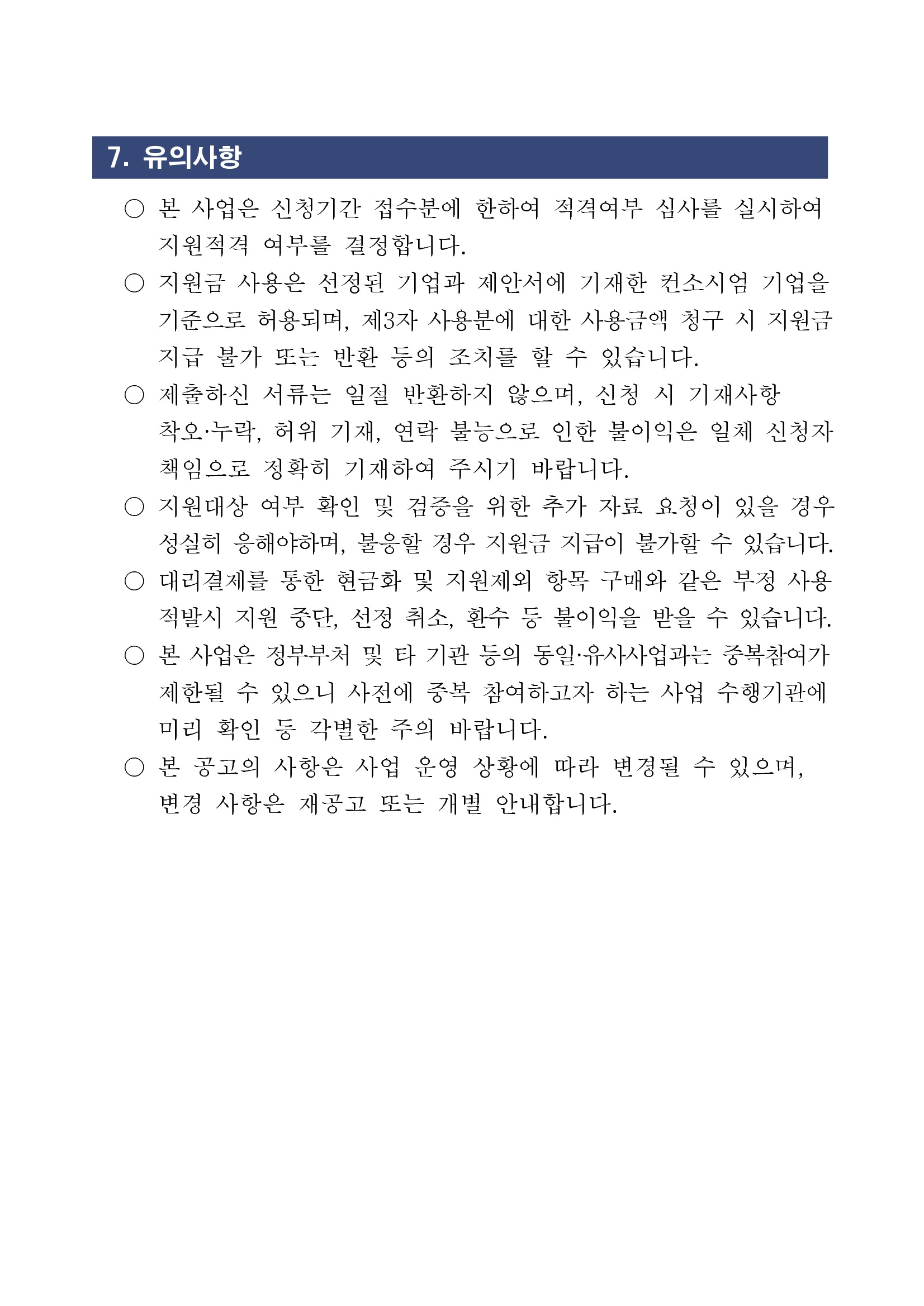 7. 유의사항

○ 본 사업은 신청기간 접수분에 한하여 적격여부 심사를 실시하여 지원적격 여부를 결정합니다.

○ 지원금 사용은 선정된 기업과 제안서에 기재한 컨소시엄 기업을 기준으로 허용되며, 제3자 사용분에 대한 사용금액 청구 시 지원금 지급 불가 또는 반환 등의 조치를 할 수 있습니다.

○ 제출하신 서류는 일절 반환하지 않으며, 신청 시 기재사항 착오·누락, 허위 기재, 연락 불능으로 인한 불이익은 일체 신청자 책임으로 정확히 기재하여 주시기 바랍니다.

○ 지원대상 여부 확인 및 검증을 위한 추가 자료 요청이 있을 경우 성실히 응해야하며, 불응할 경우 지원금 지급이 불가할 수 있습니다.

○ 대리결제를 통한 현금화 및 지원제외 항목 구매와 같은 부정 사용 적발시 지원 중단, 선정 취소, 환수 등 불이익을 받을 수 있습니다.

○ 본 사업은 정부부처 및 타 기관 등의 동일·유사사업과는 중복참여가 제한될 수 있으니 사전에 중복 참여하고자 하는 사업 수행기관에 미리 확인 등 각별한 주의 바랍니다.

○ 본 공고의 사항은 사업 운영 상황에 따라 변경될 수 있으며, 변경 사항은 재공고 또는 개별 안내합니다.